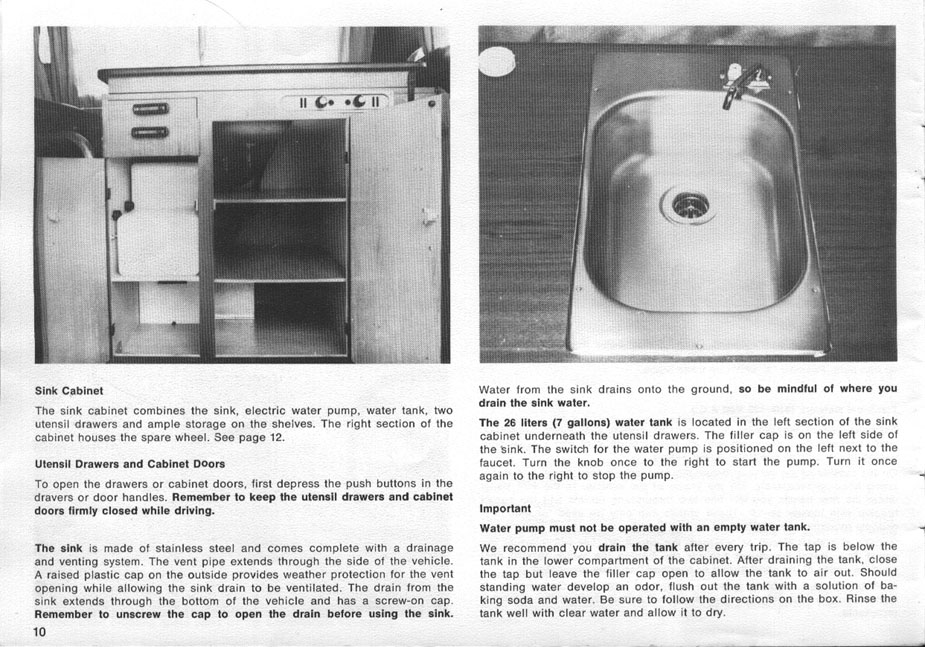 Sink Cabinet

The sink cabinet combines the sink, electric water pump, water tank, two utensil drawers and ample storage on the shelves. The right section of the cabinet houses the spare wheel. See page 12.

Utensil Drawers and Cabinet Doors

To open the drawers or cabinet doors, first depress the push buttons in the dravers or door handles. Remember to keep the utensil drawers and cabinet doors firmly closed while driving.

The sink is made of stainless steel and comes complete with a drainage and venting system. The vent pipe extends through the side of the vehicle. A raised plastic cap on the outside provides weather protection for the vent opening while allowing the sink drain to be ventilated. The drain from the sink extends through the bottom of the vehicle and has a screw-on cap. Remember to unscrew the cap to open the drain before using the sink.

10

Water from the sink drains onto the ground, so be mindful of where you drain the sink water.

The 26 liters (7 gallons) water tank is located in the left section of the sink cabinet underneath the utensil drawers. The filler cap is on the left side of the sink. The switch for the water pump is positioned on the left next to the faucet. Turn the knob once to the right to start the pump. Turn it once again to the right to stop the pump.

Important

Water pump must not be operated with an empty water tank.

We recommend you drain the tank after every trip. The tap is below the tank in the lower compartment of the cabinet. After draining the tank, close the tap but leave the filler cap open to allow the tank to air out. Should standing water develop an odor, flush out the tank with a solution of baking soda and water. Be sure to follow the directions on the box. Rinse the tank well with clear water and allow it to dry.